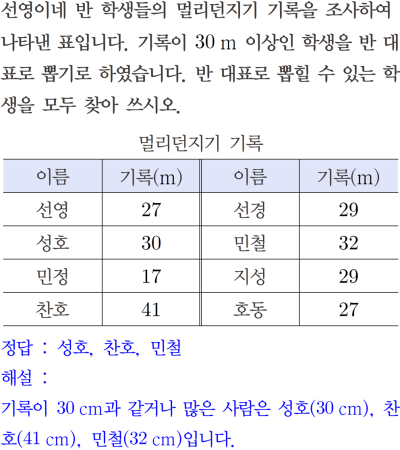 선영이네 반 학생들의 멀리던지기 기록을 조사하여 나타낸 표입니다. 기록이 30 m 이상인 학생을 반 대표로 뽑기로 하였습니다. 반 대표로 뽑힐 수 있는 학생을 모두 찾아 쓰시오.

멀리던지기 기록

| 이름 | 기록(m) | 이름 | 기록(m) |
|---|---|---|---|
| 선영 | 27 | 선경 | 29 |
| 성호 | 30 | 민철 | 32 |
| 민정 | 17 | 지성 | 29 |
| 찬호 | 41 | 호동 | 27 |

정답 : 성호, 찬호, 민철

해설 :

기록이 30 cm과 같거나 많은 사람은 성호(30 cm), 찬호(41 cm), 민철(32 cm)입니다.